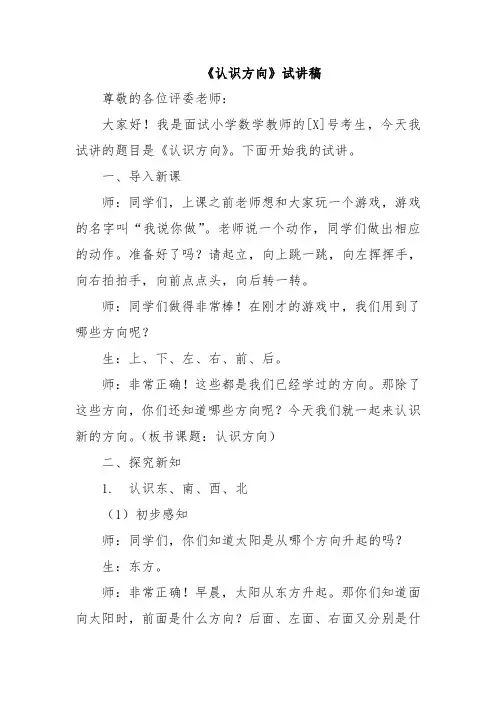 《认识方向》试讲稿

尊敬的各位评委老师：

大家好！我是面试小学数学教师的[X]号考生，今天我试讲的题目是《认识方向》。下面开始我的试讲。

一、导入新课

师：同学们，上课之前老师想和大家玩一个游戏，游戏的名字叫“我说你做”。老师说一个动作，同学们做出相应的动作。准备好了吗？请起立，向上跳一跳，向左挥挥手，向右拍拍手，向前点点头，向后转一转。

师：同学们做得非常棒！在刚才的游戏中，我们用到了哪些方向呢？

生：上、下、左、右、前、后。

师：非常正确！这些都是我们已经学过的方向。那除了这些方向，你们还知道哪些方向呢？今天我们就一起来认识新的方向。（板书课题：认识方向）

二、探究新知

1. 认识东、南、西、北

（1）初步感知

师：同学们，你们知道太阳是从哪个方向升起的吗？

生：东方。

师：非常正确！早晨，太阳从东方升起。那你们知道面向太阳时，前面是什么方向？后面、左面、右面又分别是什